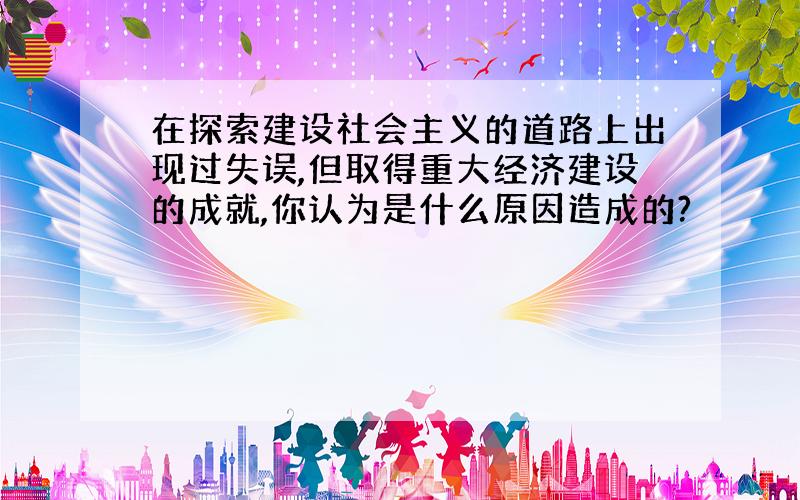 在探索建设社会主义的道路上出现过失误,但取得重大经济建设的成就,你认为是什么原因造成的?